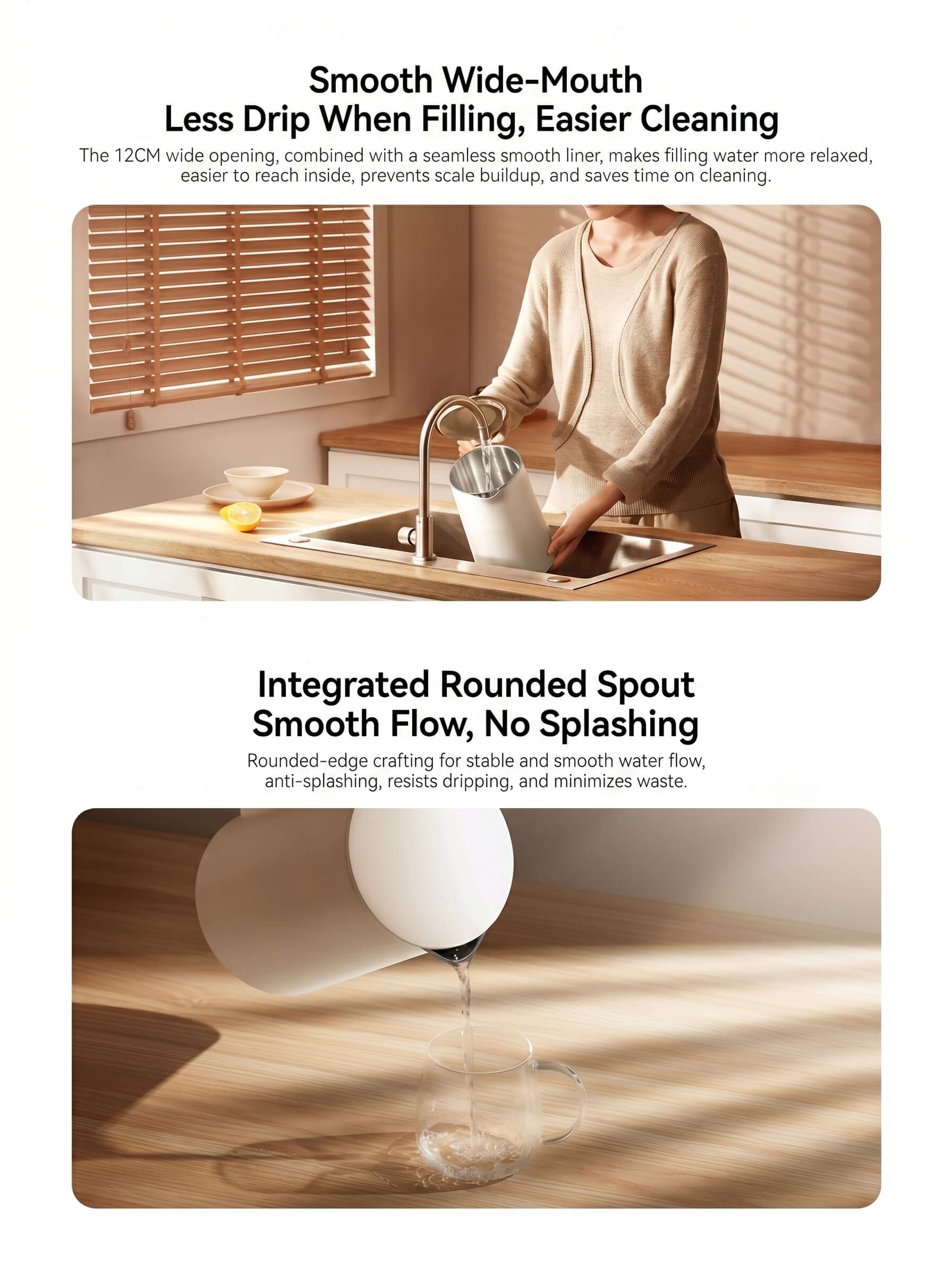 Smooth Wide-Mouth
Less Drip When Filling, Easier Cleaning

The 12CM wide opening, combined with a seamless smooth liner, makes filling water more relaxed, easier to reach inside, prevents scale buildup, and saves time on cleaning.

Integrated Rounded Spout
Smooth Flow, No Splashing

Rounded-edge crafting for stable and smooth water flow, anti-splashing, resists dripping, and minimizes waste.